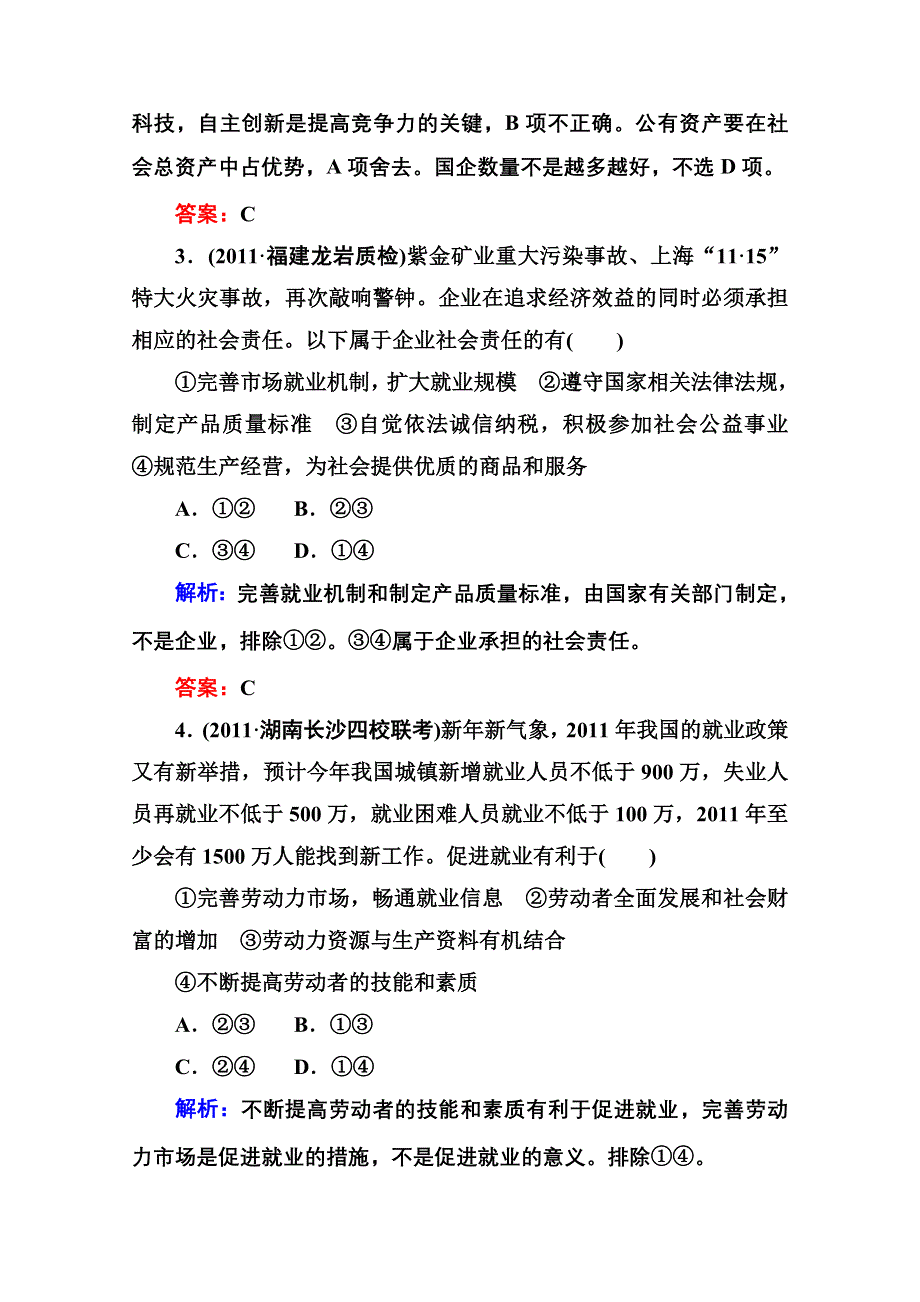 科技，自主创新是提高竞争力的关键，B 项不正确。公有资产要在社会总资产中占优势，A 项舍去。国企数量不是越多越好，不选 D 项。

答案：C

3．(2011·福建龙岩质检)紫金矿业重大污染事故、上海“11·15”特大火灾事故，再次敲响警钟。企业在追求经济效益的同时必须承担相应的社会责任。以下属于企业社会责任的有(　　)

①完善市场就业机制，扩大就业规模　②遵守国家相关法律法规，制定产品质量标准　③自觉依法诚信纳税，积极参加社会公益事业　④规范生产经营，为社会提供优质的商品和服务

A．①②　　B．②③

C．③④　　D．①④

解析：完善就业机制和制定产品质量标准，由国家有关部门制定，不是企业，排除①②。③④属于企业承担的社会责任。

答案：C

4．(2011·湖南长沙四校联考)新年新气象，2011 年我国的就业政策又有新举措，预计今年我国城镇新增就业人员不低于 900 万，失业人员再就业不低于 500 万，就业困难人员就业不低于 100 万，2011 年至少会有 1500 万人能找到新工作。促进就业有利于(　　)

①完善劳动力市场，畅通就业信息　②劳动者全面发展和社会财富的增加　③劳动力资源与生产资料有机结合

④不断提高劳动者的技能和素质

A．②③　　B．①③

C．②④　　D．①④

解析：不断提高劳动者的技能和素质有利于促进就业，完善劳动力市场是促进就业的措施，不是促进就业的意义。排除①④。